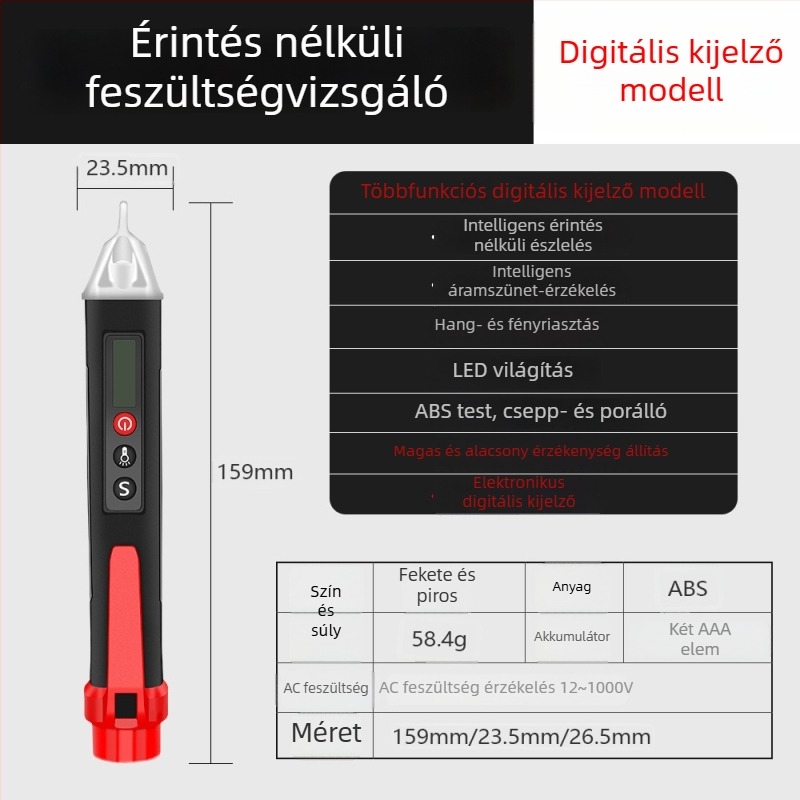 Érintés nélküli feszültségvizsgáló

Digitális kijelző modell

23.5mm

159mm

S

Többfunkciós digitális kijelző modell

Intelligens érintés nélküli észlelés

Intelligens áramszünet-érzékelés

Hang- és fényriasztás

LED világítás

ABS test, csepp- és porálló

Magas és alacsony érzékenység állítás

Elektronikus digitális kijelző

| Szín és súly | Fekete és piros | Anyag | ABS |
|---|---|---|---|
| | 58.4g | Akkumulátor | Két AAA elem |
| AC feszültség | AC feszültség érzékelés 12~1000V | | |
| Méret | 159mm/23.5mm/26.5mm | | |